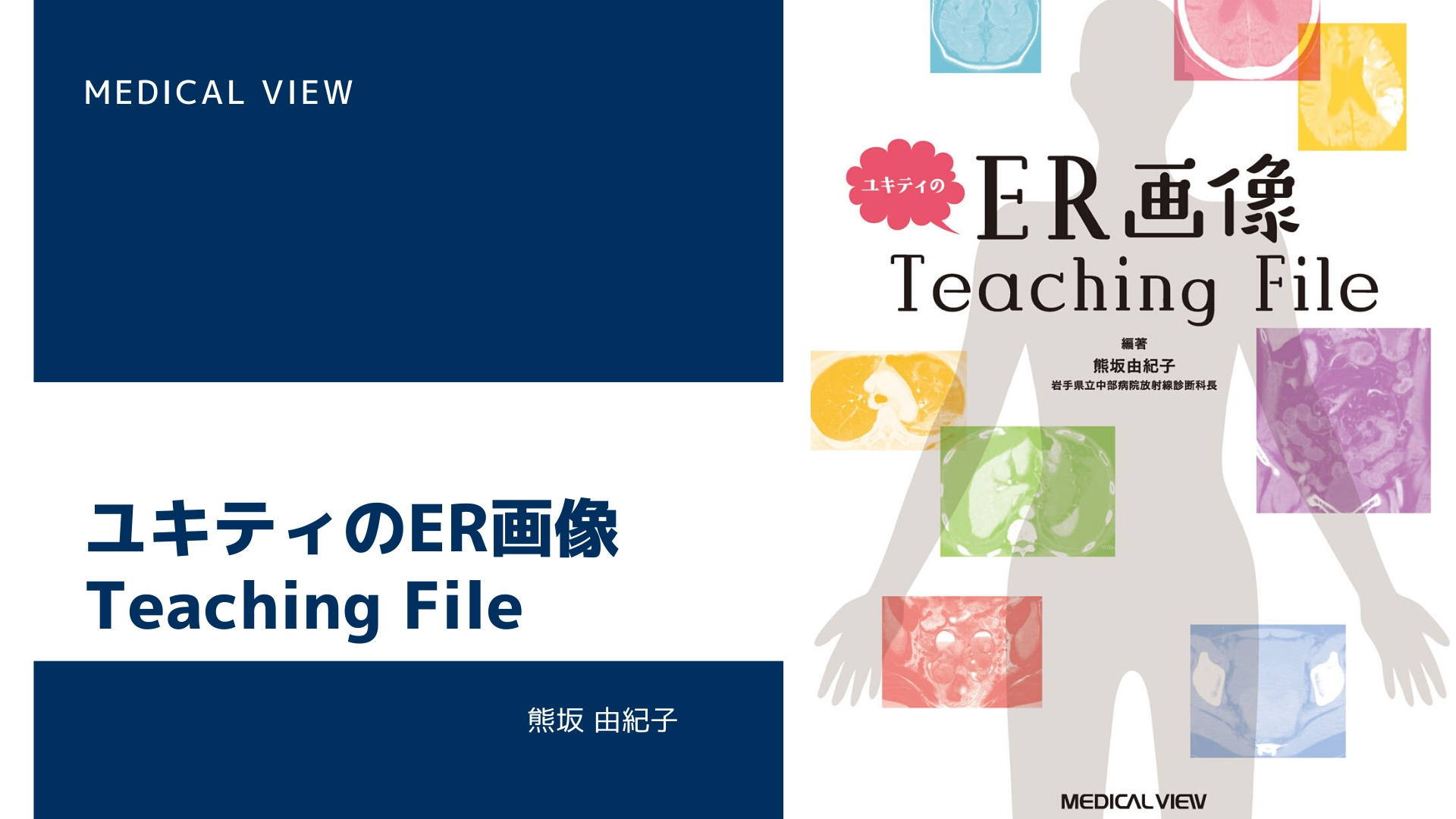 MEDICAL VIEW

ユキティのER画像
Teaching File

熊坂 由紀子

ユキティの
ER画像
Teaching File

編著
熊坂由紀子
岩手県立中部病院放射線診断科長

MEDICAL VIEW